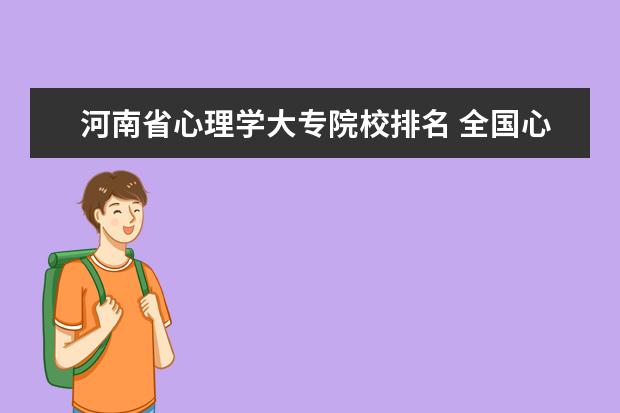 河南省心理学大专院校排名 全国心